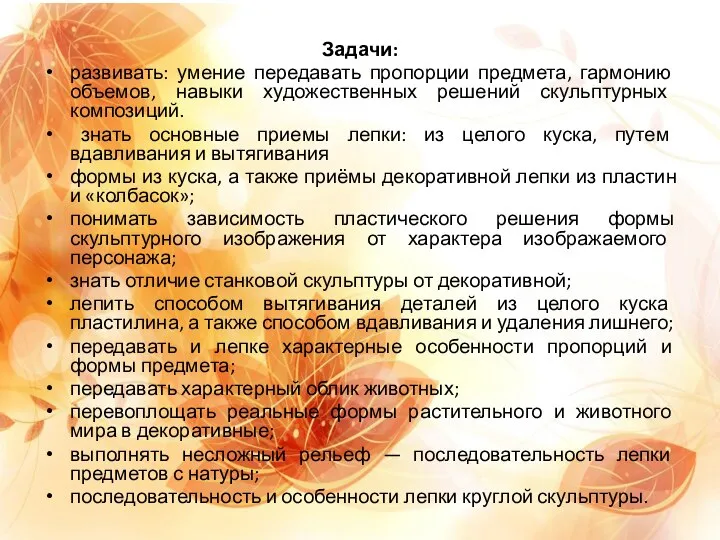 Задачи:

• развивать: умение передавать пропорции предмета, гармонию объемов, навыки художественных решений скульптурных композиций.
• знать основные приемы лепки: из целого куска, путем вдавливания и вытягивания
• формы из куска, а также приёмы декоративной лепки из пластин и «колбасок»;
• понимать зависимость пластического решения формы скульптурного изображения от характера изображаемого персонажа;
• знать отличие станковой скульптуры от декоративной;
• лепить способом вытягивания деталей из целого куска пластилина, а также способом вдавливания и удаления лишнего;
• передавать и лепке характерные особенности пропорций и формы предмета;
• передавать характерный облик животных;
• перевоплощать реальные формы растительного и животного мира в декоративные;
• выполнять несложный рельеф — последовательность лепки предметов с натуры;
• последовательность и особенности лепки круглой скульптуры.